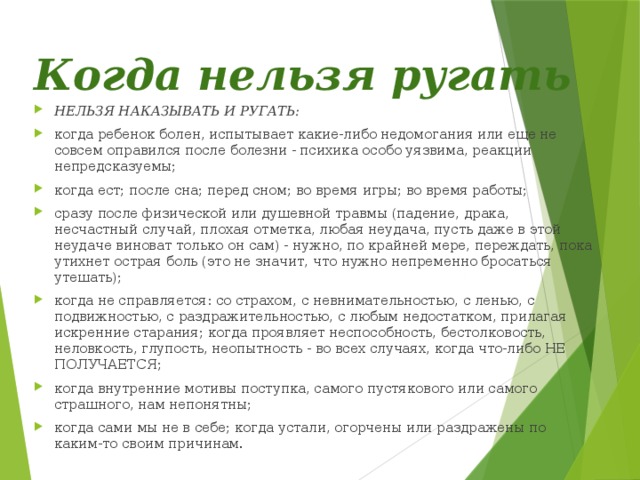 Когда нельзя ругать

НЕЛЬЗЯ НАКАЗЫВАТЬ И РУГАТЬ:

когда ребенок болен, испытывает какие-либо недомогания или еще не совсем оправился после болезни - психика особо уязвима, реакции непредсказуемы;

когда ест; после сна; перед сном; во время игры; во время работы;

сразу после физической или душевной травмы (падение, драка, несчастный случай, плохая отметка, любая неудача, пусть даже в этой неудаче виноват только он сам) - нужно, по крайней мере, переждать, пока утихнет острая боль (это не значит, что нужно непременно бросаться утешать);

когда не справляется: со страхом, с невнимательностью, с ленью, с подвижностью, с раздражительностью, с любым недостатком, прилагая искренние старания; когда проявляет неспособность, бестолковость, неловкость, глупость, неопытность - во всех случаях, когда что-либо НЕ ПОЛУЧАЕТСЯ;

когда внутренние мотивы поступка, самого пустякового или самого страшного, нам непонятны;

когда сами мы не в себе; когда устали, огорчены или раздражены по каким-то своим причинам.